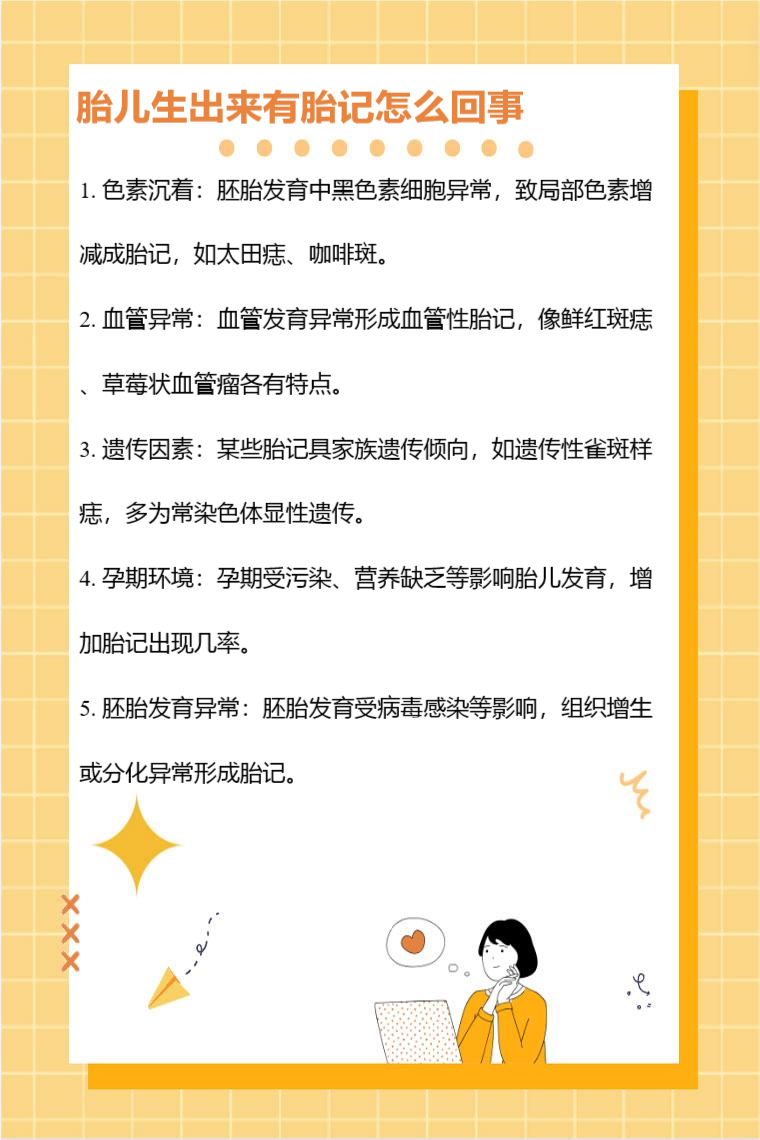 胎儿生出来有胎记怎么回事

1.色素沉着：胚胎发育中黑色素细胞异常，致局部色素增减成胎记，如太田痣、咖啡斑。

2.血管异常：血管发育异常形成血管性胎记，像鲜红斑痣、草莓状血管瘤各有特点。

3.遗传因素：某些胎记具家族遗传倾向，如遗传性雀斑样痣，多为常染色体显性遗传。

4.孕期环境：孕期受污染、营养缺乏等影响胎儿发育，增加胎记出现几率。

5.胚胎发育异常：胚胎发育受病毒感染等影响，组织增生或分化异常形成胎记。